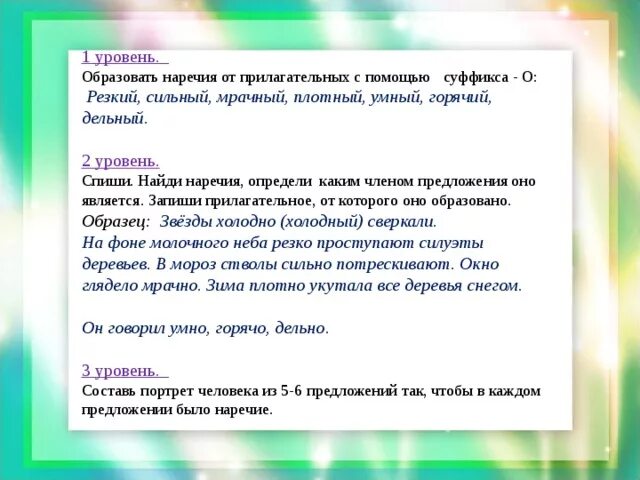 1 уровень.
Образовать наречия от прилагательных с помощью суффикса - О:
Резкий, сильный, мрачный, плотный, умный, горячий, дельный.

2 уровень.
Спиши. Найди наречия, определи каким членом предложения оно является. Запиши прилагательное, от которого оно образовано.
Образец: Звёзды холодно (холодный) сверкали.
На фоне молочного неба резко проступают силуэты деревьев. В мороз стволы сильно потрескивают. Окно глядело мрачно. Зима плотно укутала все деревья снегом.

Он говорил умно, горячо, дельно.

3 уровень.
Составь портрет человека из 5-6 предложений так, чтобы в каждом предложении было наречие.